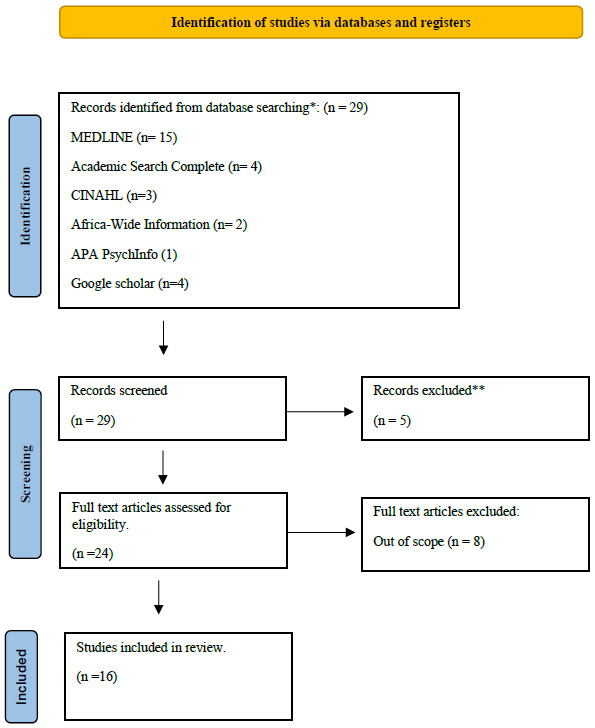 Identification of studies via databases and registers

Identification

Records identified from database searching*: (n = 29)

MEDLINE (n= 15)

Academic Search Complete (n= 4)

CINAHL (n=3)

Africa-Wide Information (n= 2)

APA PsychInfo (1)

Google scholar (n=4)

Screening

Records screened

(n = 29)

Records excluded**

(n = 5)

Full text articles assessed for eligibility.

(n =24)

Full text articles excluded:

Out of scope (n = 8)

Included

Studies included in review.

(n =16)